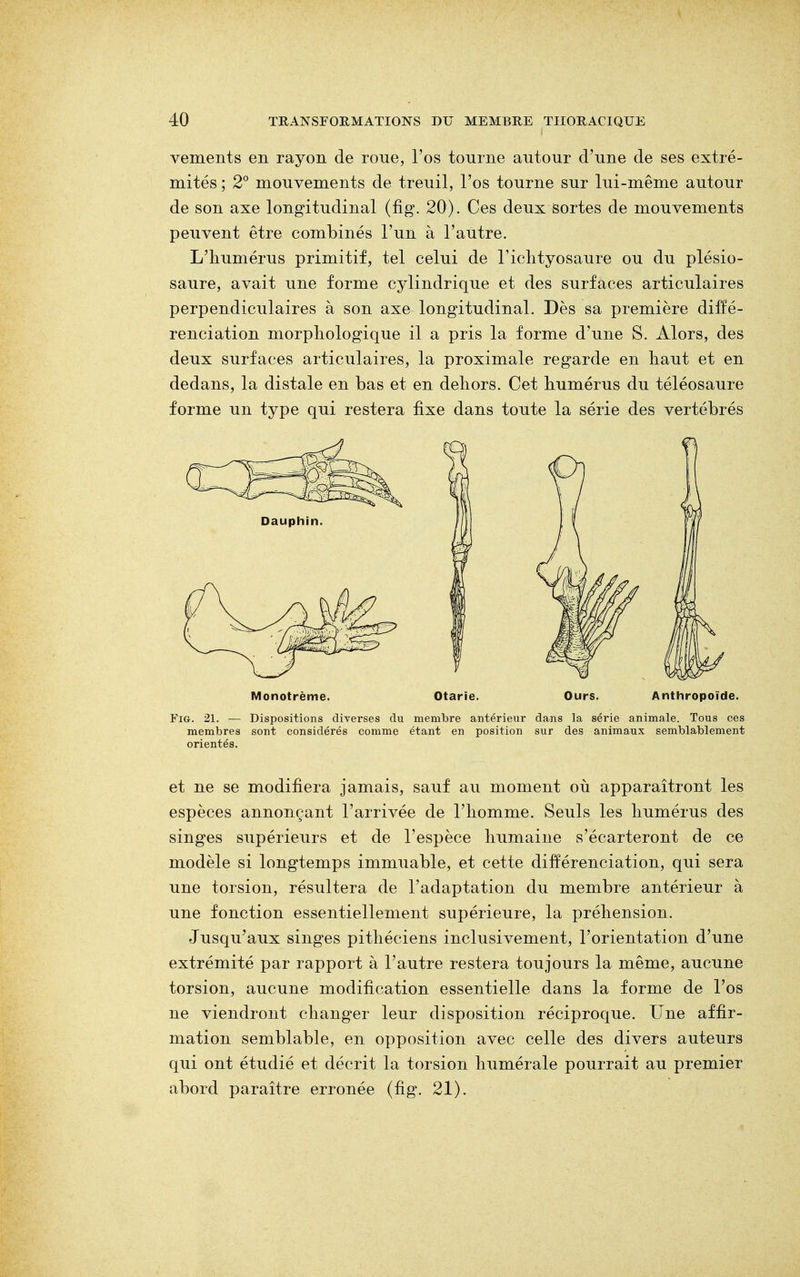 40 TRANSFORMATIONS DU MEMBRE THORACIQUE

vements en rayon de roue, l'os tourne autour d'une de ses extrémités ; 2° mouvements de treuil, l'os tourne sur lui-même autour de son axe longitudinal (fig. 20). Ces deux sortes de mouvements peuvent être combinés l'un à l'autre.

L'humérus primitif, tel celui de l'ichtyosaure ou du plésiosaure, avait une forme cylindrique et des surfaces articulaires perpendiculaires à son axe longitudinal. Dès sa première différenciation morphologique il a pris la forme d'une S. Alors, des deux surfaces articulaires, la proximale regarde en haut et en dedans, la distale en bas et en dehors. Cet humérus du téléosaure forme un type qui restera fixe dans toute la série des vertébrés

Dauphin.

Monotrème. Otarie. Ours. Anthropoïde.

Fig. 21. — Dispositions diverses du membre antérieur dans la série animale. Tous ces membres sont considérés comme étant en position sur des animaux semblablement orientés.

et ne se modifiera jamais, sauf au moment où apparaîtront les espèces annonçant l'arrivée de l'homme. Seuls les humérus des singes supérieurs et de l'espèce humaine s'écarteront de ce modèle si longtemps immuable, et cette différenciation, qui sera une torsion, résultera de l'adaptation du membre antérieur à une fonction essentiellement supérieure, la préhension.

Jusqu'aux singes pithéciens inclusivement, l'orientation d'une extrémité par rapport à l'autre restera toujours la même, aucune torsion, aucune modification essentielle dans la forme de l'os ne viendront changer leur disposition réciproque. Une affirmation semblable, en opposition avec celle des divers auteurs qui ont étudié et décrit la torsion humérale pourrait au premier abord paraître erronée (fig. 21).